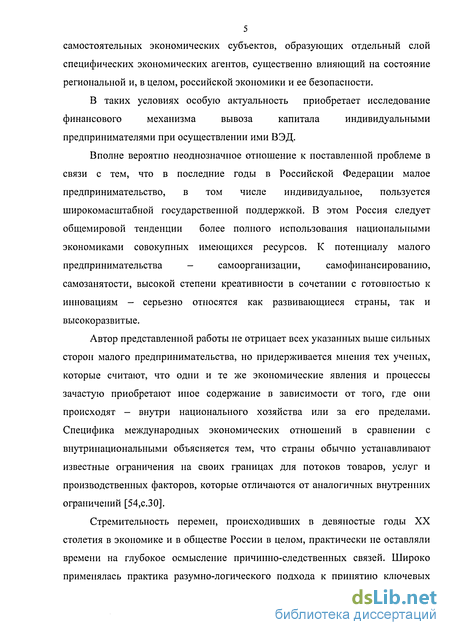 5

самостоятельных экономических субъектов, образующих отдельный слой специфических экономических агентов, существенно влияющий на состояние региональной и, в целом, российской экономики и ее безопасности.

В таких условиях особую актуальность приобретает исследование финансового механизма вывоза капитала индивидуальными предпринимателями при осуществлении ими ВЭД.

Вполне вероятно неоднозначное отношение к поставленной проблеме в связи с тем, что в последние годы в Российской Федерации малое предпринимательство, в том числе индивидуальное, пользуется широкомасштабной государственной поддержкой. В этом Россия следует общемировой тенденции более полного использования национальными экономиками совокупных имеющихся ресурсов. К потенциалу малого предпринимательства – самоорганизации, самофинансированию, самозанятости, высокой степени креативности в сочетании с готовностью к инновациям – серьезно относятся как развивающиеся страны, так и высокоразвитые.

Автор представленной работы не отрицает всех указанных выше сильных сторон малого предпринимательства, но придерживается мнения тех ученых, которые считают, что одни и те же экономические явления и процессы зачастую приобретают иное содержание в зависимости от того, где они происходят – внутри национального хозяйства или за его пределами. Специфика международных экономических отношений в сравнении с внутринациональными объясняется тем, что страны обычно устанавливают известные ограничения на своих границах для потоков товаров, услуг и производственных факторов, которые отличаются от аналогичных внутренних ограничений [54,с.30].

Стремительность перемен, происходивших в девяностые годы XX столетия в экономике и в обществе России в целом, практически не оставляли времени на глубокое осмысление причинно-следственных связей. Широко применялась практика разумно-логического подхода к принятию ключевых

dsLib.net
библиотека диссертаций